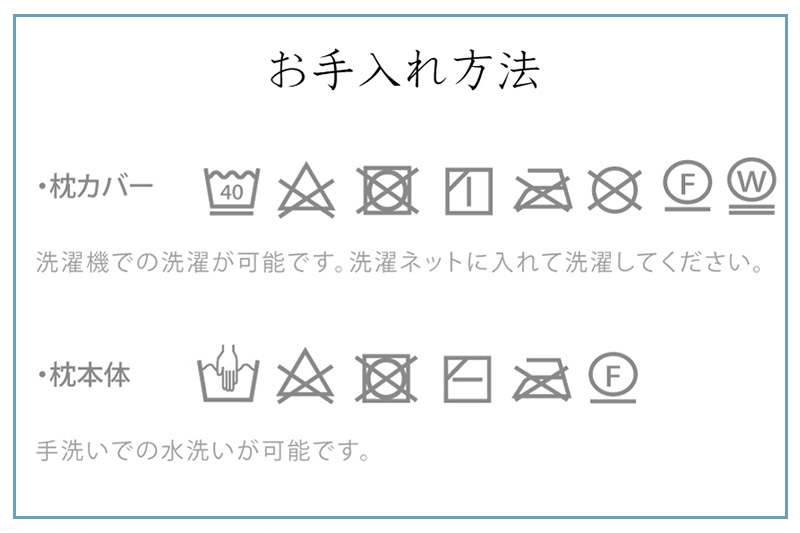 お手入れ方法

・枕カバー

40

F

W

洗濯機での洗濯が可能です。洗濯ネットに入れて洗濯してください。

・枕本体

F

手洗いでの水洗いが可能です。